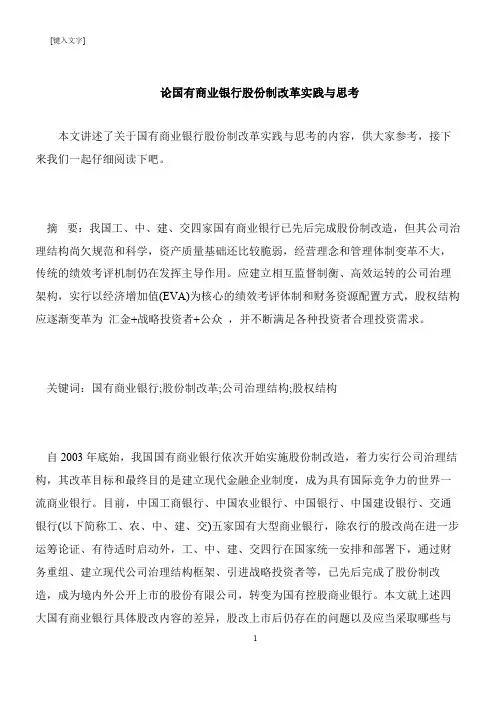 [键入文字]

论国有商业银行股份制改革实践与思考

本文讲述了关于国有商业银行股份制改革实践与思考的内容，供大家参考，接下来我们一起仔细阅读下吧。

摘 要：我国工、中、建、交四家国有商业银行已先后完成股份制改造，但其公司治理结构尚欠规范和科学，资产质量基础还比较脆弱，经营理念和管理体制变革不大，传统的绩效考评机制仍在发挥主导作用。应建立相互监督制衡、高效运转的公司治理架构，实行以经济增加值(EVA)为核心的绩效考评体制和财务资源配置方式，股权结构应逐渐变革为 汇金+战略投资者+公众 ，并不断满足各种投资者合理投资需求。

关键词：国有商业银行;股份制改革;公司治理结构;股权结构

自 2003 年底始，我国国有商业银行依次开始实施股份制改造，着力实行公司治理结构，其改革目标和最终目的是建立现代金融企业制度，成为具有国际竞争力的世界一流商业银行。目前，中国工商银行、中国农业银行、中国银行、中国建设银行、交通银行(以下简称工、农、中、建、交)五家国有大型商业银行，除农行的股改尚在进一步运筹论证、有待适时启动外，工、中、建、交四行在国家统一安排和部署下，通过财务重组、建立现代公司治理结构框架、引进战略投资者等，已先后完成了股份制改造，成为境内外公开上市的股份有限公司，转变为国有控股商业银行。本文就上述四大国有商业银行具体股改内容的差异，股改上市后仍存在的问题以及应当采取哪些与

1